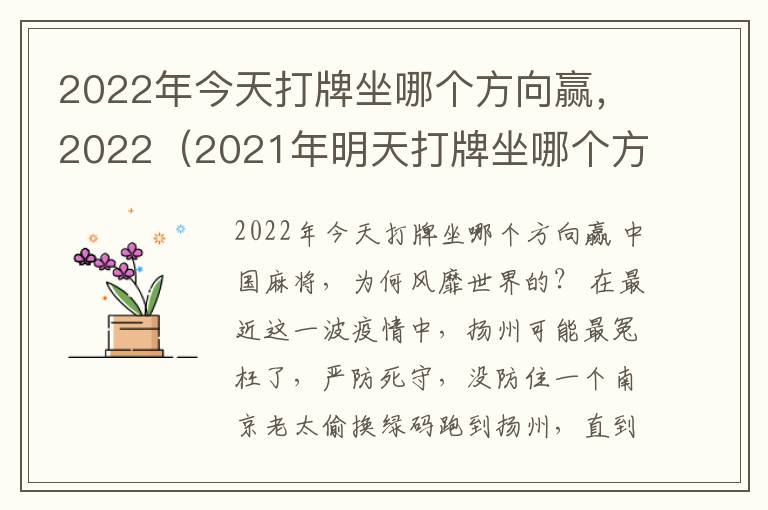 2022年今天打牌坐哪个方向赢，2022（2021年明天打牌坐哪个方

2022年今天打牌坐哪个方向赢 中国麻将，为何风靡世界的？ 在最近这一波疫情中，扬州可能最冤枉了，严防死守，没防住一个南京老太偷换绿码跑到扬州，直到